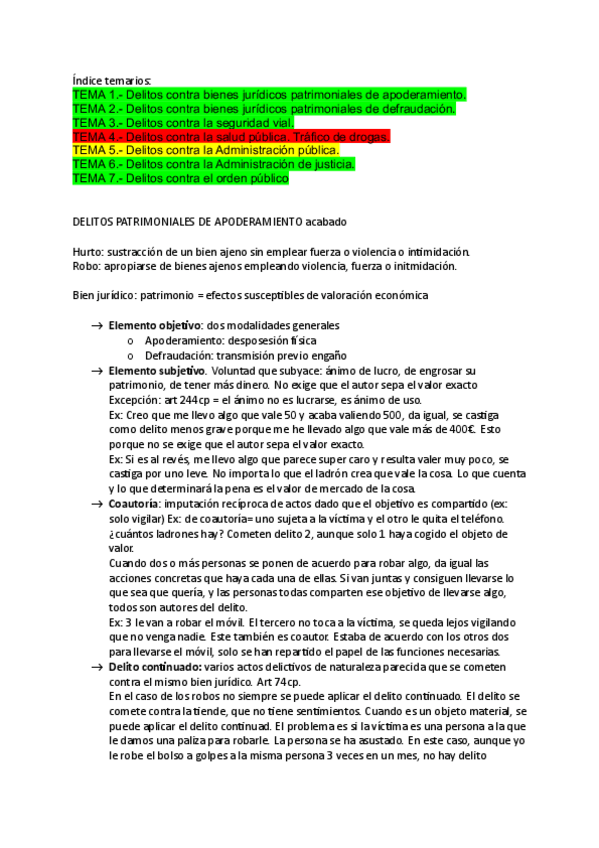 Índice temarios:
TEMA 1.- Delitos contra bienes jurídicos patrimoniales de apoderamiento.
TEMA 2.- Delitos contra bienes jurídicos patrimoniales de defraudación.
TEMA 3.- Delitos contra la seguridad vial.
TEMA 4.- Delitos contra la salud pública. Tráfico de drogas.
TEMA 5.- Delitos contra la Administración pública.
TEMA 6.- Delitos contra la Administración de justicia.
TEMA 7.- Delitos contra el orden público

DELITOS PATRIMONIALES DE APODERAMIENTO acabado

Hurto: sustracción de un bien ajeno sin emplear fuerza o violencia o intimidación.
Robo: apropiarse de bienes ajenos empleando violencia, fuerza o initmidación.

Bien jurídico: patrimonio = efectos susceptibles de valoración económica

→ **Elemento objetivo**: dos modalidades generales
o Apoderamiento: desposesión física
o Defraudación: transmisión previo engaño
→ **Elemento subjetivo**. Voluntad que subyace: ánimo de lucro, de engrosar su patrimonio, de tener más dinero. No exige que el autor sepa el valor exacto
Excepción: art 244cp = el ánimo no es lucrarse, es ánimo de uso.
Ex: Creo que me llevo algo que vale 50 y acaba valiendo 500, da igual, se castiga como delito menos grave porque me he llevado algo que vale más de 400€. Esto porque no se exige que el autor sepa el valor exacto.
Ex: Si es al revés, me llevo algo que parece super caro y resulta valer muy poco, se castiga por uno leve. No importa lo que el ladrón crea que vale la cosa. Lo que cuenta y lo que determinará la pena es el valor de mercado de la cosa.
→ **Coautoría**: imputación recíproca de actos dado que el objetivo es compartido (ex: solo vigilar) Ex: de coautoría= uno sujeta a la víctima y el otro le quita el teléfono. ¿cuántos ladrones hay? Cometen delito 2, aunque solo 1 haya cogido el objeto de valor.
Cuando dos o más personas se ponen de acuerdo para robar algo, da igual las acciones concretas que haya cada una de ellas. Si van juntas y consiguen llevarse lo que sea que quería, y las personas todas comparten ese objetivo de llevarse algo, todos son autores del delito.
Ex: 3 le van a robar el móvil. El tercero no toca a la víctima, se queda lejos vigilando que no venga nadie. Este también es coautor. Estaba de acuerdo con los otros dos para llevarse el móvil, solo se han repartido el papel de las funciones necesarias.
→ **Delito continuado:** varios actos delictivos de naturaleza parecida que se cometen contra el mismo bien jurídico. Art 74cp.
En el caso de los robos no siempre se puede aplicar el delito continuado. El delito se comete contra la tiende, que no tiene sentimientos. Cuando es un objeto material, se puede aplicar el delito continuad. El problema es si la víctima es una persona a la que le damos una paliza para robarle. La persona se ha asustado. En este caso, aunque yo le robe el bolso a golpes a la misma persona 3 veces en un mes, no hay delito